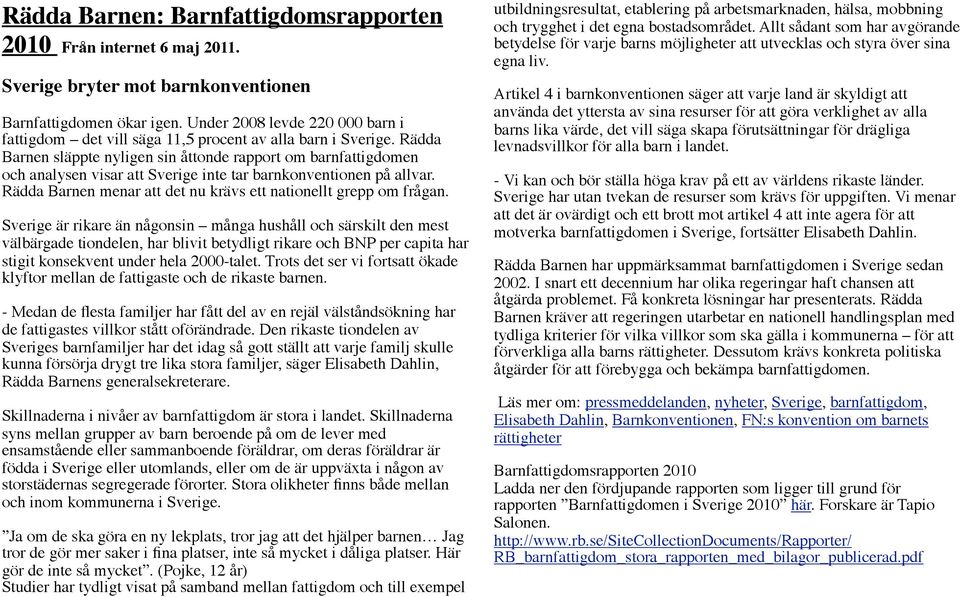 Rädda Barnen: Barnfattigdomsrapporten 2010 Från internet 6 maj 2011.

Sverige bryter mot barnkonventionen

Barnfattigdomen ökar igen. Under 2008 levde 220 000 barn i fattigdom – det vill säga 11,5 procent av alla barn i Sverige. Rädda Barnen släppte nyligen sin åttonde rapport om barnfattigdomen och analysen visar att Sverige inte tar barnkonventionen på allvar. Rädda Barnen menar att det nu krävs ett nationellt grepp om frågan.

Sverige är rikare än någonsin – många hushåll och särskilt den mest välbärgade tiondelen, har blivit betydligt rikare och BNP per capita har stigit konsekvent under hela 2000-talet. Trots det ser vi fortsatt ökade klyftor mellan de fattigaste och de rikaste barnen.

- Medan de flesta familjer har fått del av en rejäl välståndsökning har de fattigastes villkor stått oförändrade. Den rikaste tiondelen av Sveriges barnfamiljer har det idag så gott ställt att varje familj skulle kunna försörja drygt tre lika stora familjer, säger Elisabeth Dahlin, Rädda Barnens generalsekreterare.

Skillnaderna i nivåer av barnfattigdom är stora i landet. Skillnaderna syns mellan grupper av barn beroende på om de lever med ensamstående eller sammanboende föräldrar, om deras föräldrar är födda i Sverige eller utomlands, eller om de är uppväxta i någon av storstädernas segregerade förorter. Stora olikheter finns både mellan och inom kommunerna i Sverige.

”Ja om de ska göra en ny lekplats, tror jag att det hjälper barnen… Jag tror de gör mer saker i fina platser, inte så mycket i dåliga platser. Här gör de inte så mycket”. (Pojke, 12 år)
Studier har tydligt visat på samband mellan fattigdom och till exempel utbildningsresultat, etablering på arbetsmarknaden, hälsa, mobbning och trygghet i det egna bostadsområdet. Allt sådant som har avgörande betydelse för varje barns möjligheter att utvecklas och styra över sina egna liv.

Artikel 4 i barnkonventionen säger att varje land är skyldigt att använda det yttersta av sina resurser för att göra verklighet av alla barns lika värde, det vill säga skapa förutsättningar för drägliga levnadsvillkor för alla barn i landet.

- Vi kan och bör ställa höga krav på ett av världens rikaste länder. Sverige har utan tvekan de resurser som krävs för uppgiften. Vi menar att det är ovärdigt och ett brott mot artikel 4 att inte agera för att motverka barnfattigdomen i Sverige, fortsätter Elisabeth Dahlin.

Rädda Barnen har uppmärksammat barnfattigdomen i Sverige sedan 2002. I snart ett decennium har olika regeringar haft chansen att åtgärda problemet. Få konkreta lösningar har presenterats. Rädda Barnen kräver att regeringen utarbetar en nationell handlingsplan med tydliga kriterier för vilka villkor som ska gälla i kommunerna – för att förverkliga alla barns rättigheter. Dessutom krävs konkreta politiska åtgärder för att förebygga och bekämpa barnfattigdomen.

Läs mer om: pressmeddelanden, nyheter, Sverige, barnfattigdom, Elisabeth Dahlin, Barnkonventionen, FN:s konvention om barnets rättigheter

Barnfattigdomsrapporten 2010
Ladda ner den fördjupande rapporten som ligger till grund för rapporten ”Barnfattigdomen i Sverige 2010” här. Forskare är Tapio Salonen.
http://www.rb.se/SiteCollectionDocuments/Rapporter/RB_barnfattigdom_stora_rapporten_med_bilagor_publicerad.pdf